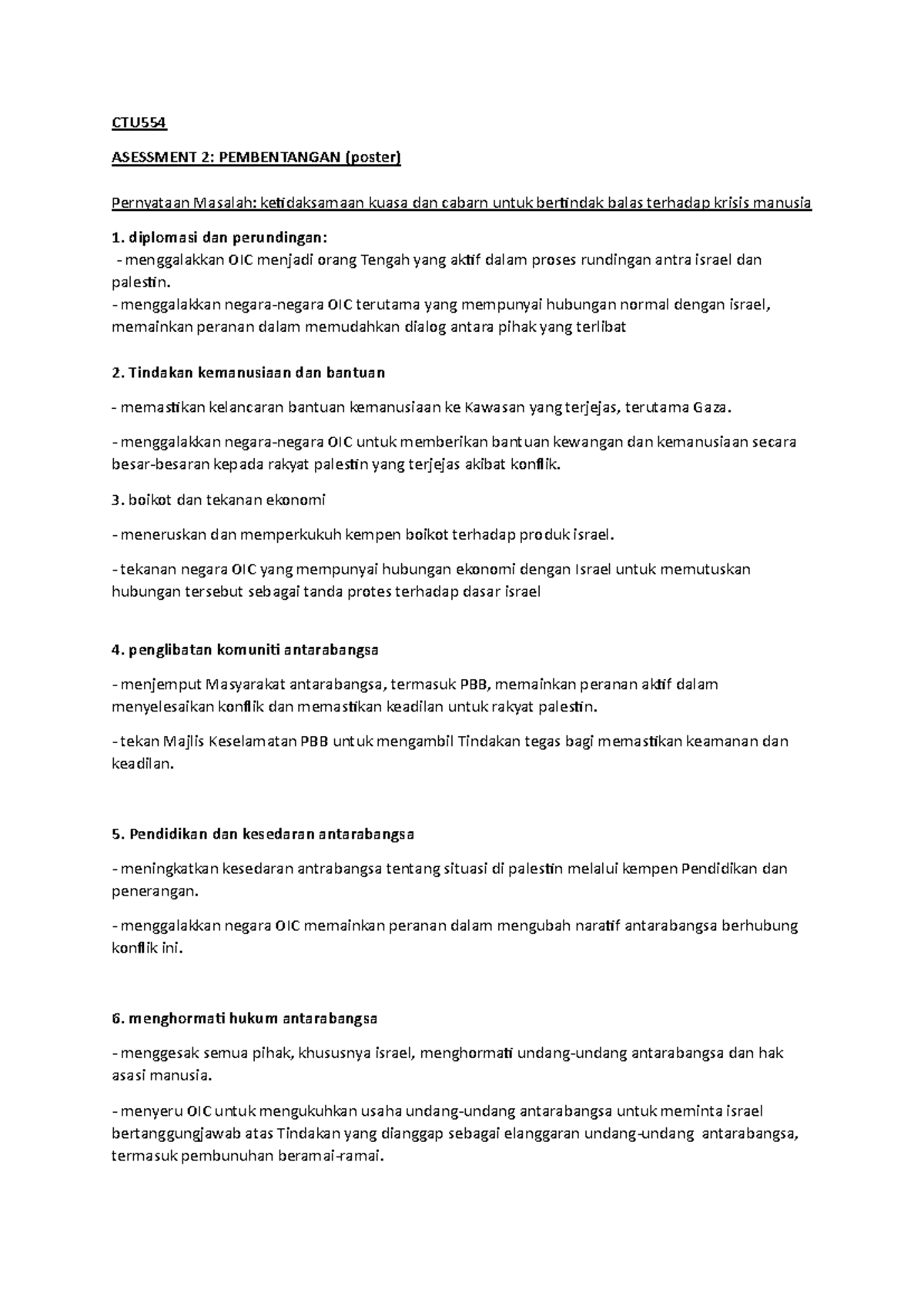 CTU554

ASESSMENT 2: PEMBENTANGAN (poster)

Pernyataan Masalah: ketidaksamaan kuasa dan cabarn untuk bertindak balas terhadap krisis manusia

1. diplomasi dan perundingan:
- menggalakkan OIC menjadi orang Tengah yang aktif dalam proses rundingan antra israel dan palestin.
- menggalakkan negara-negara OIC terutama yang mempunyai hubungan normal dengan israel, memainkan peranan dalam memudahkan dialog antara pihak yang terlibat

2. Tindakan kemanusiaan dan bantuan

- memastikan kelancaran bantuan kemanusiaan ke Kawasan yang terjejas, terutama Gaza.

- menggalakkan negara-negara OIC untuk memberikan bantuan kewangan dan kemanusiaan secara besar-besaran kepada rakyat palestin yang terjejas akibat konflik.

3. boikot dan tekanan ekonomi

- meneruskan dan memperkukuh kempen boikot terhadap produk israel.

- tekanan negara OIC yang mempunyai hubungan ekonomi dengan Israel untuk memutuskan hubungan tersebut sebagai tanda protes terhadap dasar israel

4. penglibatan komuniti antarabangsa

- menjemput Masyarakat antarabangsa, termasuk PBB, memainkan peranan aktif dalam menyelesaikan konflik dan memastikan keadilan untuk rakyat palestin.

- tekan Majlis Keselamatan PBB untuk mengambil Tindakan tegas bagi memastikan keamanan dan keadilan.

5. Pendidikan dan kesedaran antarabangsa

- meningkatkan kesedaran antrabangsa tentang situasi di palestin melalui kempen Pendidikan dan penerangan.

- menggalakkan negara OIC memainkan peranan dalam mengubah naratif antarabangsa berhubung konflik ini.

6. menghormati hukum antarabangsa

- menggesak semua pihak, khususnya israel, menghormati undang-undang antarabangsa dan hak asasi manusia.

- menyeru OIC untuk mengukuhkan usaha undang-undang antarabangsa untuk meminta israel bertanggungjawab atas Tindakan yang dianggap sebagai elanggaran undang-undang antarabangsa, termasuk pembunuhan beramai-ramai.